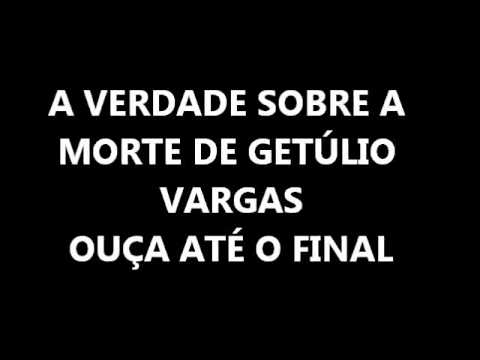 A VERDADE SOBRE A MORTE DE GETÚLIO VARGAS
OUÇA ATÉ O FINAL